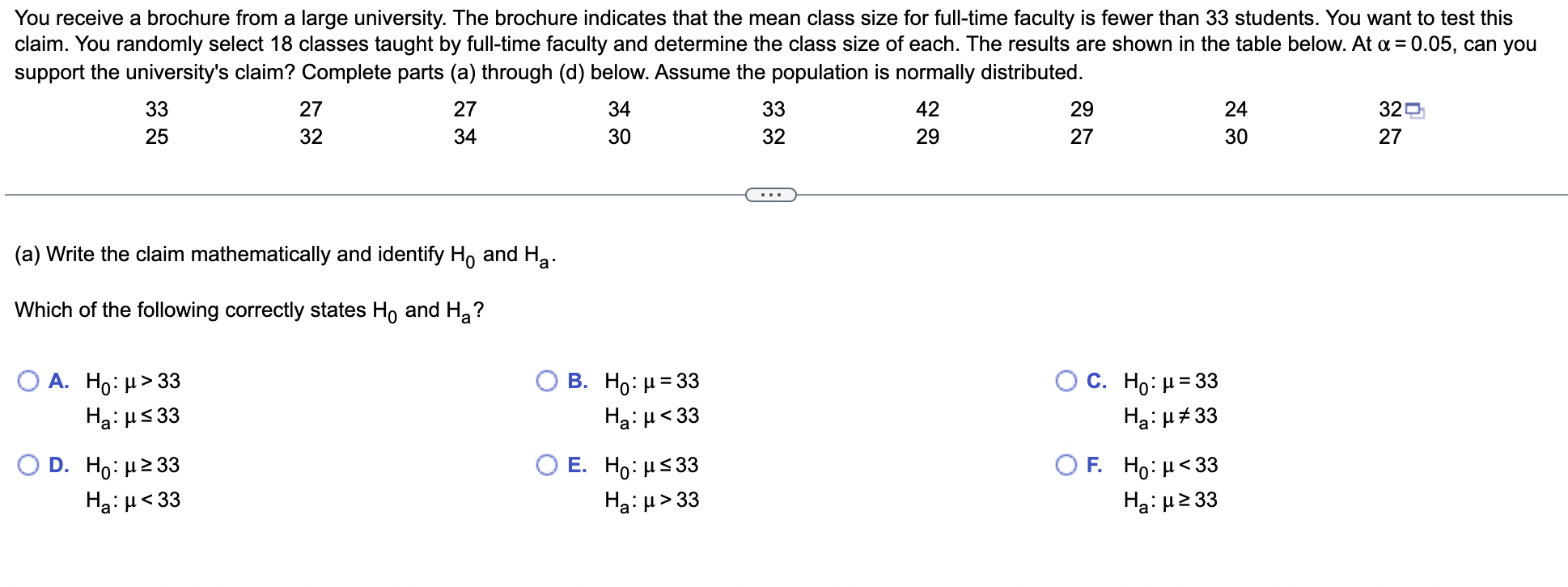 You receive a brochure from a large university. The brochure indicates that the mean class size for full-time faculty is fewer than 33 students. You want to test this claim. You randomly select 18 classes taught by full-time faculty and determine the class size of each. The results are shown in the table below. At $\alpha = 0.05$, can you support the university's claim? Complete parts (a) through (d) below. Assume the population is normally distributed.

| 33 | 27 | 27 | 34 | 33 | 42 | 29 | 24 | 32 |
|---|---|---|---|---|---|---|---|---|
| 25 | 32 | 34 | 30 | 32 | 29 | 27 | 30 | 27 |

...

(a) Write the claim mathematically and identify $H_0$ and $H_a$.

Which of the following correctly states $H_0$ and $H_a$?

A. $H_0: \mu > 33$
$H_a: \mu \leq 33$

B. $H_0: \mu = 33$
$H_a: \mu < 33$

C. $H_0: \mu = 33$
$H_a: \mu \neq 33$

D. $H_0: \mu \geq 33$
$H_a: \mu < 33$

E. $H_0: \mu \leq 33$
$H_a: \mu > 33$

F. $H_0: \mu < 33$
$H_a: \mu \geq 33$